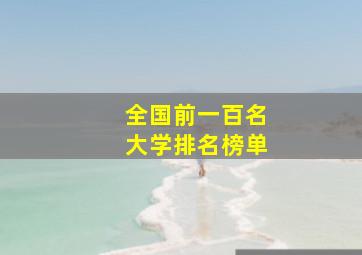 全国前一百名
大学排名榜单